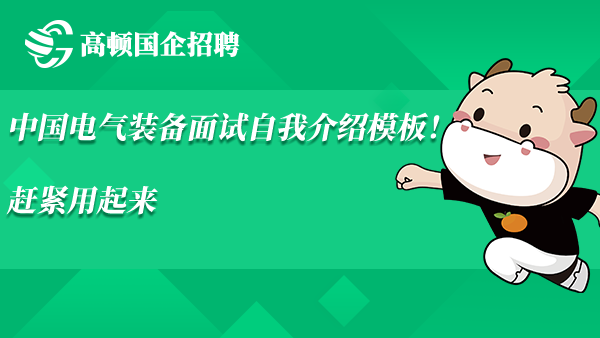 高顿国企招聘

中国电气装备面试自我介绍模板！

赶紧用起来